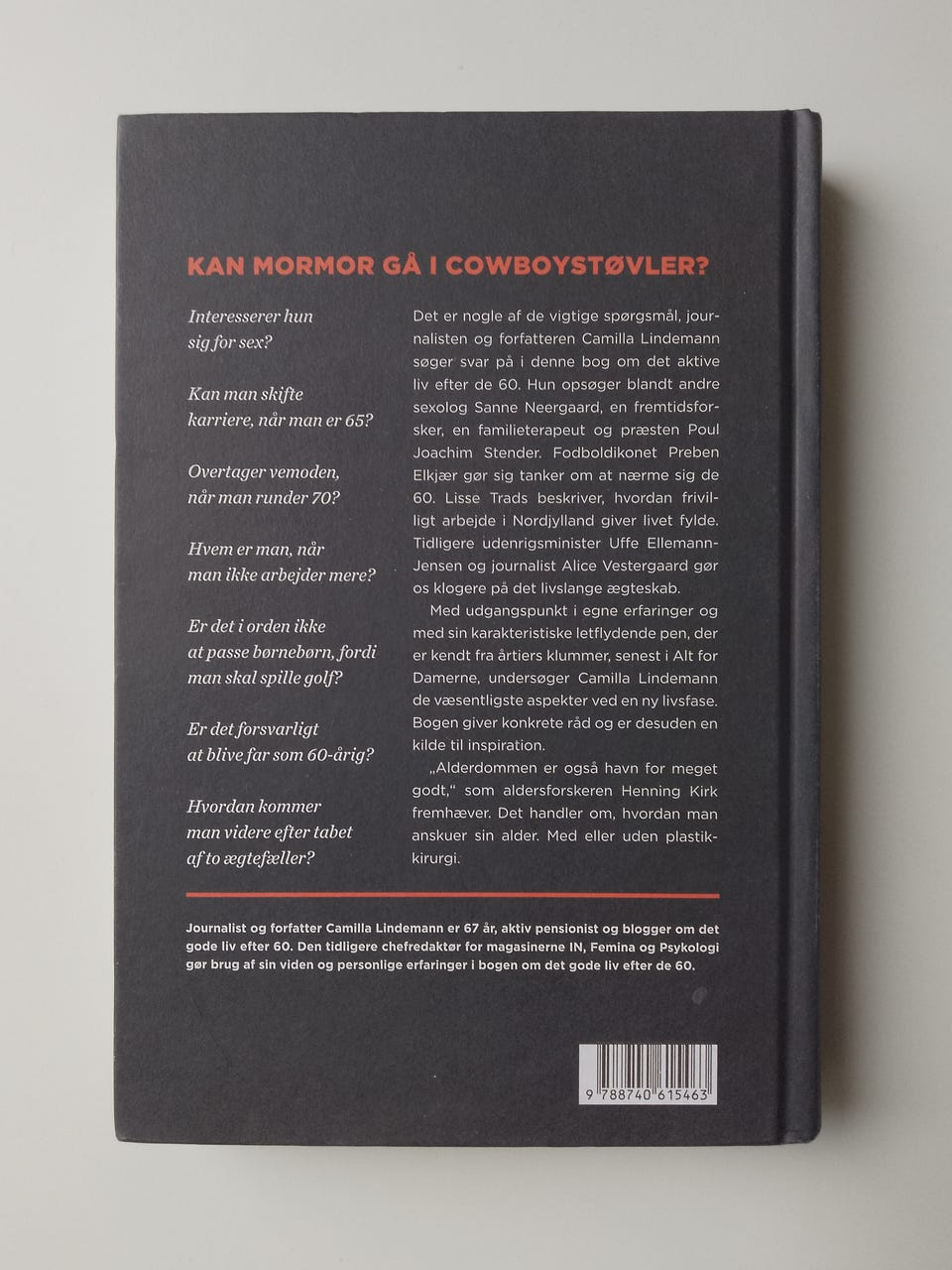 KAN MORMOR GÅ I COWBOYSTØVLER?

Interesserer hun sig for sex?

Kan man skifte karriere, når man er 65?

Overtager vemoden, når man runder 70?

Hvem er man, når man ikke arbejder mere?

Er det i orden ikke at passe børnebørn, fordi man skal spille golf?

Er det forsvarligt at blive far som 60-årig?

Hvordan kommer man videre efter tabet af to ægtefæller?

Det er nogle af de vigtige spørgsmål, journalisten og forfatteren Camilla Lindemann søger svar på i denne bog om det aktive liv efter de 60. Hun opsøger blandt andre sexolog Sanne Neergaard, en fremtidsforsker, en familieterapeut og præsten Poul Joachim Stender. Fodboldikonet Preben Elkjær gør sig tanker om at nærme sig de 60. Lisse Trads beskriver, hvordan frivilligt arbejde i Nordjylland giver livet fylde. Tidligere udenrigsminister Uffe Ellemann-Jensen og journalist Alice Vestergaard gør os klogere på det livslange ægteskab.

Med udgangspunkt i egne erfaringer og med sin karakteristiske letflydende pen, der er kendt fra årtiers klummer, senest i Alt for Damerne, undersøger Camilla Lindemann de væsentligste aspekter ved en ny livsfase. Bogen giver konkrete råd og er desuden en kilde til inspiration.

„Alderdommen er også havn for meget godt," som aldersforskeren Henning Kirk fremhæver. Det handler om, hvordan man anskuer sin alder. Med eller uden plastikkirurgi.

Journalist og forfatter Camilla Lindemann er 67 år, aktiv pensionist og blogger om det gode liv efter 60. Den tidligere chefredaktør for magasinerne IN, Femina og Psykologi gør brug af sin viden og personlige erfaringer i bogen om det gode liv efter de 60.

9 788740 615463